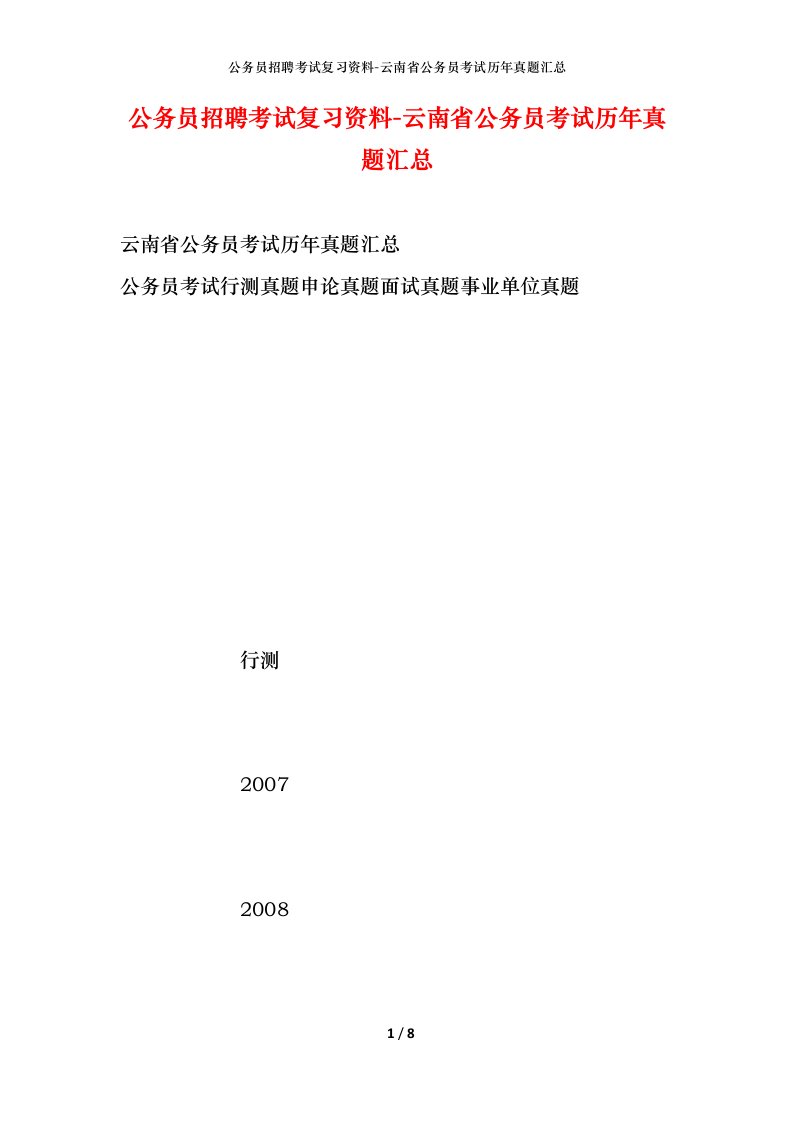 公务员招聘考试复习资料-云南省公务员考试历年真题汇总

公务员招聘考试复习资料-云南省公务员考试历年真题汇总

云南省公务员考试历年真题汇总

公务员考试行测真题申论真题面试真题事业单位真题

行测

2007

2008

1 / 8